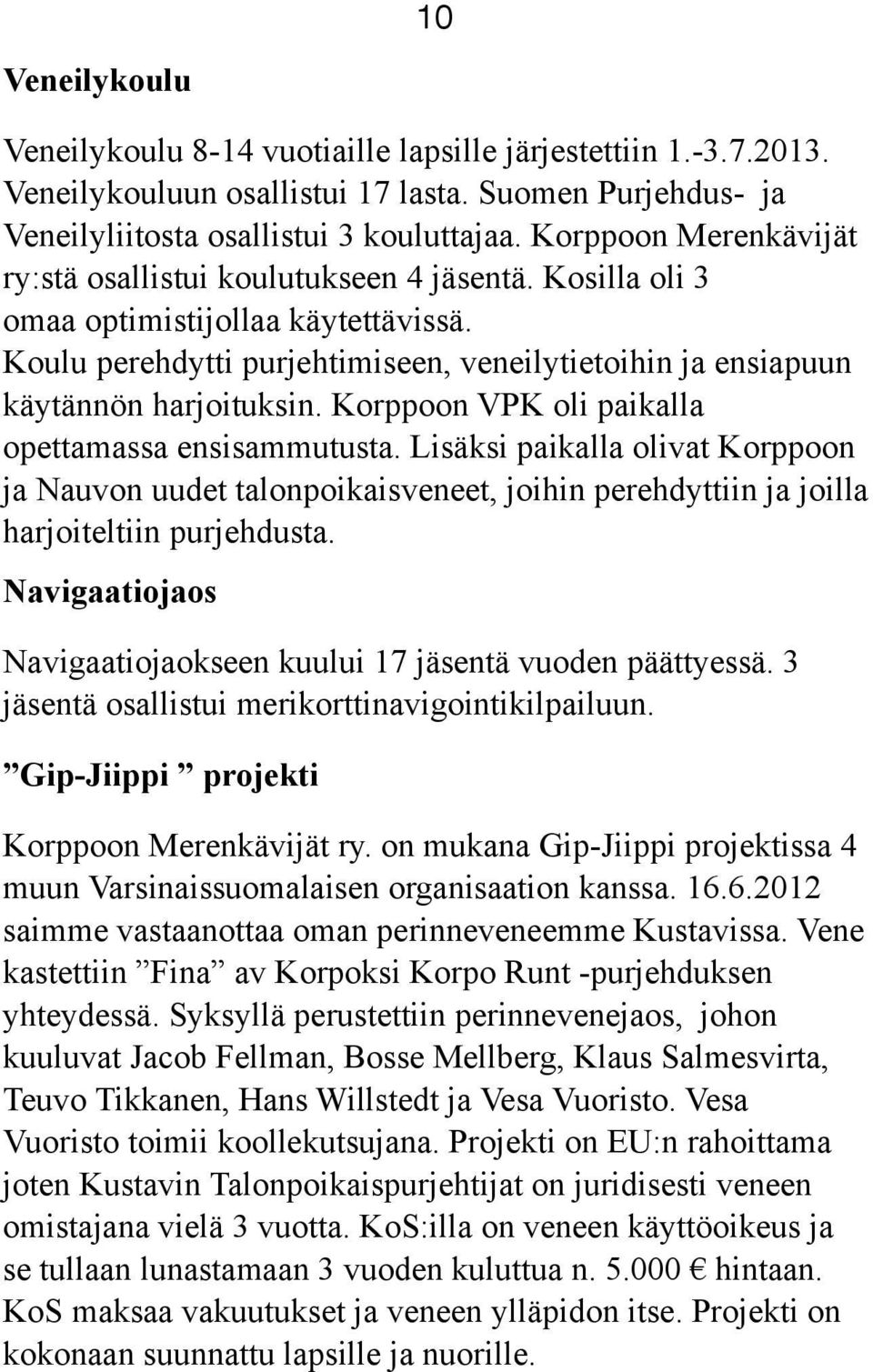 10

Veneilykoulu

Veneilykoulu 8-14 vuotiaille lapsille järjestettiin 1.-3.7.2013. Veneilykouluun osallistui 17 lasta. Suomen Purjehdus- ja Veneilyliitosta osallistui 3 kouluttajaa. Korppoon Merenkävijät ry:stä osallistui koulutukseen 4 jäsentä. Kosilla oli 3 omaa optimistijollaa käytettävissä. Koulu perehdytti purjehtimiseen, veneilytietoihin ja ensiapuun käytännön harjoituksin. Korppoon VPK oli paikalla opettamassa ensisammutusta. Lisäksi paikalla olivat Korppoon ja Nauvon uudet talonpoikaisveneet, joihin perehdyttiin ja joilla harjoiteltiin purjehdusta.

Navigaatiojaos

Navigaatiojaokseen kuului 17 jäsentä vuoden päättyessä. 3 jäsentä osallistui merikorttinavigointikilpailuun.

”Gip-Jiippi ” projekti

Korppoon Merenkävijät ry. on mukana Gip-Jiippi projektissa 4 muun Varsinaissuomalaisen organisaation kanssa. 16.6.2012 saimme vastaanottaa oman perinneveneemme Kustavissa. Vene kastettiin ”Fina” av Korpoksi Korpo Runt -purjehduksen yhteydessä. Syksyllä perustettiin perinnevenejaos, johon kuuluvat Jacob Fellman, Bosse Mellberg, Klaus Salmesvirta, Teuvo Tikkanen, Hans Willstedt ja Vesa Vuoristo. Vesa Vuoristo toimii koollekutsujana. Projekti on EU:n rahoittama joten Kustavin Talonpoikaispurjehtijat on juridisesti veneen omistajana vielä 3 vuotta. KoS:illa on veneen käyttöoikeus ja se tullaan lunastamaan 3 vuoden kuluttua n. 5.000 € hintaan. KoS maksaa vakuutukset ja veneen ylläpidon itse. Projekti on kokonaan suunnattu lapsille ja nuorille.